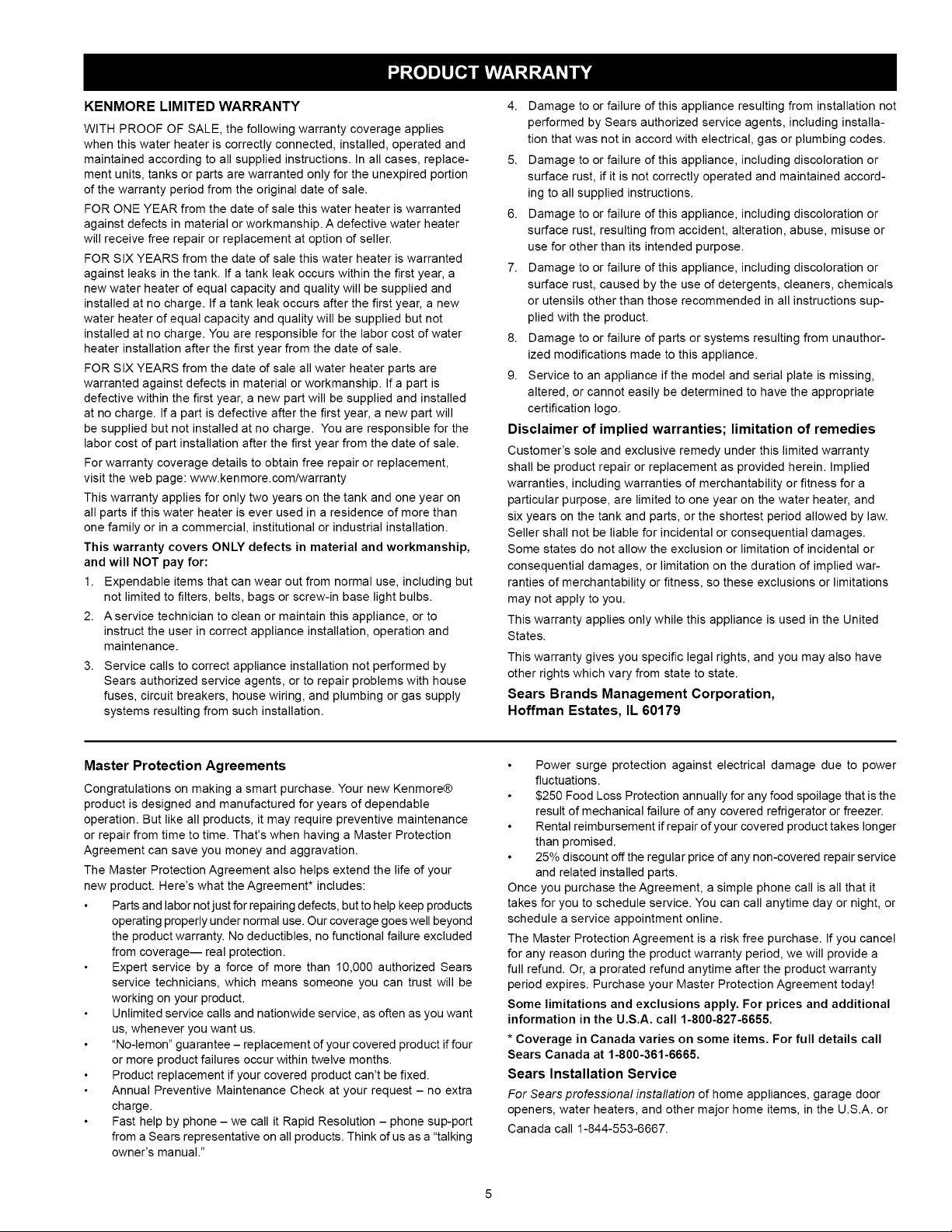 PRODUCT WARRANTY

KENMORE LIMITED WARRANTY

WITH PROOF OF SALE, the following warranty coverage applies when this water heater is correctly connected, installed, operated and maintained according to all supplied instructions. In all cases, replacement units, tanks or parts are warranted only for the unexpired portion of the warranty period from the original date of sale.

FOR ONE YEAR from the date of sale this water heater is warranted against defects in material or workmanship. A defective water heater will receive free repair or replacement at option of seller.

FOR SIX YEARS from the date of sale this water heater is warranted against leaks in the tank. If a tank leak occurs within the first year, a new water heater of equal capacity and quality will be supplied and installed at no charge. If a tank leak occurs after the first year, a new water heater of equal capacity and quality will be supplied but not installed at no charge. You are responsible for the labor cost of water heater installation after the first year from the date of sale.

FOR SIX YEARS from the date of sale all water heater parts are warranted against defects in material or workmanship. If a part is defective within the first year, a new part will be supplied and installed at no charge. If a part is defective after the first year, a new part will be supplied but not installed at no charge. You are responsible for the labor cost of part installation after the first year from the date of sale.

For warranty coverage details to obtain free repair or replacement, visit the web page: www.kenmore.com/warranty

This warranty applies for only two years on the tank and one year on all parts if this water heater is ever used in a residence of more than one family or in a commercial, institutional or industrial installation.

This warranty covers ONLY defects in material and workmanship, and will NOT pay for:

1. Expendable items that can wear out from normal use, including but not limited to filters, belts, bags or screw-in base light bulbs.

2. A service technician to clean or maintain this appliance, or to instruct the user in correct appliance installation, operation and maintenance.

3. Service calls to correct appliance installation not performed by Sears authorized service agents, or to repair problems with house fuses, circuit breakers, house wiring, and plumbing or gas supply systems resulting from such installation.

4. Damage to or failure of this appliance resulting from installation not performed by Sears authorized service agents, including installation that was not in accord with electrical, gas or plumbing codes.

5. Damage to or failure of this appliance, including discoloration or surface rust, if it is not correctly operated and maintained according to all supplied instructions.

6. Damage to or failure of this appliance, including discoloration or surface rust, resulting from accident, alteration, abuse, misuse or use for other than its intended purpose.

7. Damage to or failure of this appliance, including discoloration or surface rust, caused by the use of detergents, cleaners, chemicals or utensils other than those recommended in all instructions supplied with the product.

8. Damage to or failure of parts or systems resulting from unauthorized modifications made to this appliance.

9. Service to an appliance if the model and serial plate is missing, altered, or cannot easily be determined to have the appropriate certification logo.

Disclaimer of implied warranties; limitation of remedies

Customer's sole and exclusive remedy under this limited warranty shall be product repair or replacement as provided herein. Implied warranties, including warranties of merchantability or fitness for a particular purpose, are limited to one year on the water heater, and six years on the tank and parts, or the shortest period allowed by law. Seller shall not be liable for incidental or consequential damages. Some states do not allow the exclusion or limitation of incidental or consequential damages, or limitation on the duration of implied warranties of merchantability or fitness, so these exclusions or limitations may not apply to you.

This warranty applies only while this appliance is used in the United States.

This warranty gives you specific legal rights, and you may also have other rights which vary from state to state.

Sears Brands Management Corporation,
Hoffman Estates, IL 60179

Master Protection Agreements

Congratulations on making a smart purchase. Your new Kenmore® product is designed and manufactured for years of dependable operation. But like all products, it may require preventive maintenance or repair from time to time. That's when having a Master Protection Agreement can save you money and aggravation.

The Master Protection Agreement also helps extend the life of your new product. Here's what the Agreement* includes:

• Parts and labor not just for repairing defects, but to help keep products operating properly under normal use. Our coverage goes well beyond the product warranty. No deductibles, no functional failure excluded from coverage— real protection.
• Expert service by a force of more than 10,000 authorized Sears service technicians, which means someone you can trust will be working on your product.
• Unlimited service calls and nationwide service, as often as you want us, whenever you want us.
• "No-lemon" guarantee – replacement of your covered product if four or more product failures occur within twelve months.
• Product replacement if your covered product can't be fixed.
• Annual Preventive Maintenance Check at your request – no extra charge.
• Fast help by phone – we call it Rapid Resolution – phone sup-port from a Sears representative on all products. Think of us as a "talking owner's manual."
• Power surge protection against electrical damage due to power fluctuations.
• $250 Food Loss Protection annually for any food spoilage that is the result of mechanical failure of any covered refrigerator or freezer.
• Rental reimbursement if repair of your covered product takes longer than promised.
• 25% discount off the regular price of any non-covered repair service and related installed parts.

Once you purchase the Agreement, a simple phone call is all that it takes for you to schedule service. You can call anytime day or night, or schedule a service appointment online.

The Master Protection Agreement is a risk free purchase. If you cancel for any reason during the product warranty period, we will provide a full refund. Or, a prorated refund anytime after the product warranty period expires. Purchase your Master Protection Agreement today!

Some limitations and exclusions apply. For prices and additional information in the U.S.A. call 1-800-827-6655.

* Coverage in Canada varies on some items. For full details call Sears Canada at 1-800-361-6665.

Sears Installation Service

For Sears professional installation of home appliances, garage door openers, water heaters, and other major home items, in the U.S.A. or Canada call 1-844-553-6667.

5